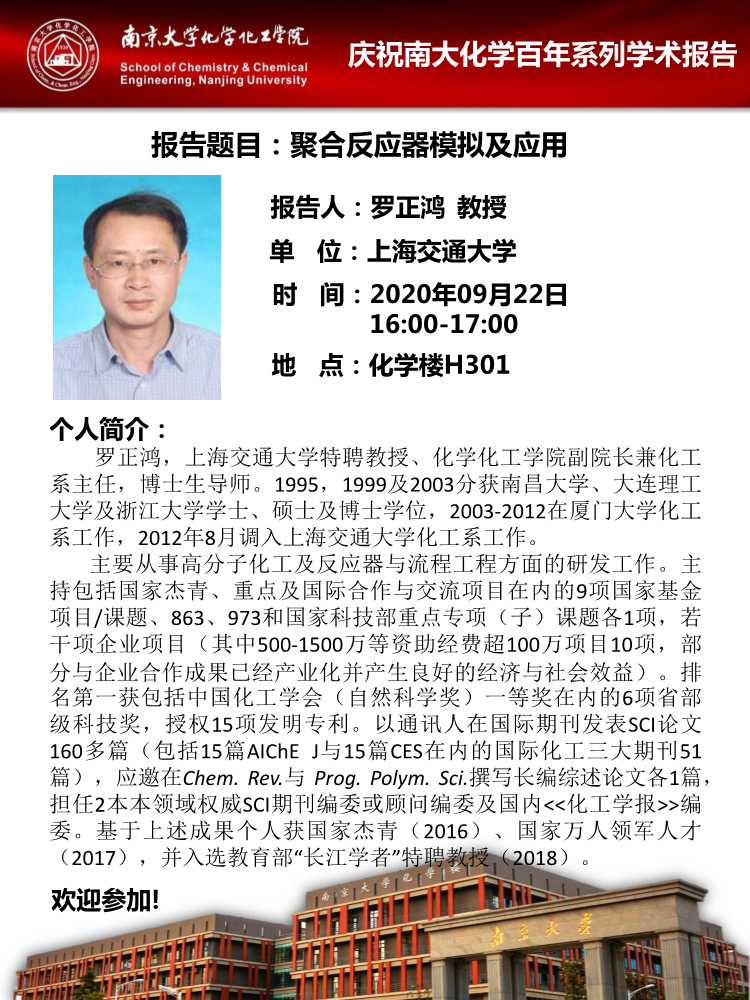 南京大学化学化工学院
School of Chemistry & Chemical Engineering, Nanjing University

庆祝南大化学百年系列学术报告

报告题目：聚合反应器模拟及应用

报告人：罗正鸿 教授

单 位：上海交通大学

时 间：2020年09月22日 16:00-17:00

地 点：化学楼H301

个人简介：

罗正鸿，上海交通大学特聘教授、化学化工学院副院长兼化工系主任，博士生导师。1995，1999及2003分获南昌大学、大连理工大学及浙江大学学士、硕士及博士学位，2003-2012在厦门大学化工系工作，2012年8月调入上海交通大学化工系工作。

主要从事高分子化工及反应器与流程工程方面的研发工作。主持包括国家杰青、重点及国际合作与交流项目在内的9项国家基金项目/课题、863、973和国家科技部重点专项（子）课题各1项，若干项企业项目（其中500-1500万等资助经费超100万项目10项，部分与企业合作成果已经产业化并产生良好的经济与社会效益）。排名第一获包括中国化工学会（自然科学奖）一等奖在内的6项省部级科技奖，授权15项发明专利。以通讯人在国际期刊发表SCI论文160多篇（包括15篇AIChE J与15篇CES在内的国际化工三大期刊51篇），应邀在Chem. Rev.与 Prog. Polym. Sci.撰写长编综述论文各1篇，担任2本本领域权威SCI期刊编委或顾问编委及国内<<化工学报>>编委。基于上述成果个人获国家杰青（2016）、国家万人领军人才（2017），并入选教育部“长江学者”特聘教授（2018）。

欢迎参加!

南京大学化学楼

南京大学